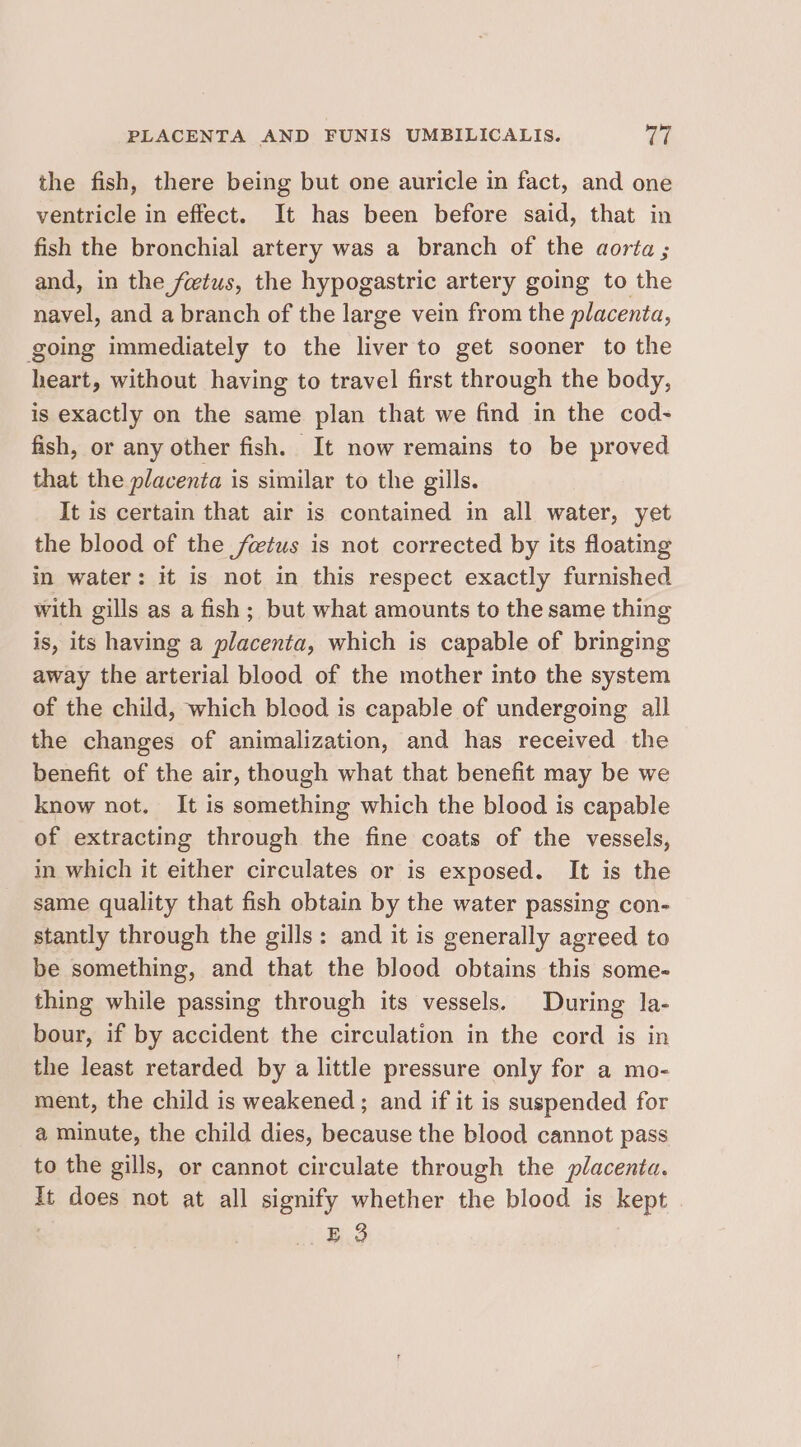 PLACENTA AND FUNIS UMBILICALIS. 77

the fish, there being but one auricle in fact, and one ventricle in effect. It has been before said, that in fish the bronchial artery was a branch of the aorta; and, in the fœtus, the hypogastric artery going to the navel, and a branch of the large vein from the placenta, going immediately to the liver to get sooner to the heart, without having to travel first through the body, is exactly on the same plan that we find in the cod-fish, or any other fish. It now remains to be proved that the placenta is similar to the gills.

It is certain that air is contained in all water, yet the blood of the fœtus is not corrected by its floating in water: it is not in this respect exactly furnished with gills as a fish; but what amounts to the same thing is, its having a placenta, which is capable of bringing away the arterial blood of the mother into the system of the child, which blood is capable of undergoing all the changes of animalization, and has received the benefit of the air, though what that benefit may be we know not. It is something which the blood is capable of extracting through the fine coats of the vessels, in which it either circulates or is exposed. It is the same quality that fish obtain by the water passing constantly through the gills: and it is generally agreed to be something, and that the blood obtains this something while passing through its vessels. During labour, if by accident the circulation in the cord is in the least retarded by a little pressure only for a moment, the child is weakened; and if it is suspended for a minute, the child dies, because the blood cannot pass to the gills, or cannot circulate through the placenta. It does not at all signify whether the blood is kept

E 3